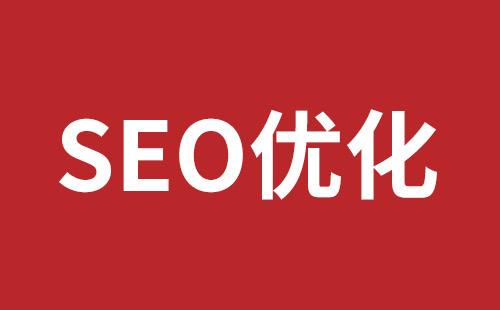 SEO优化